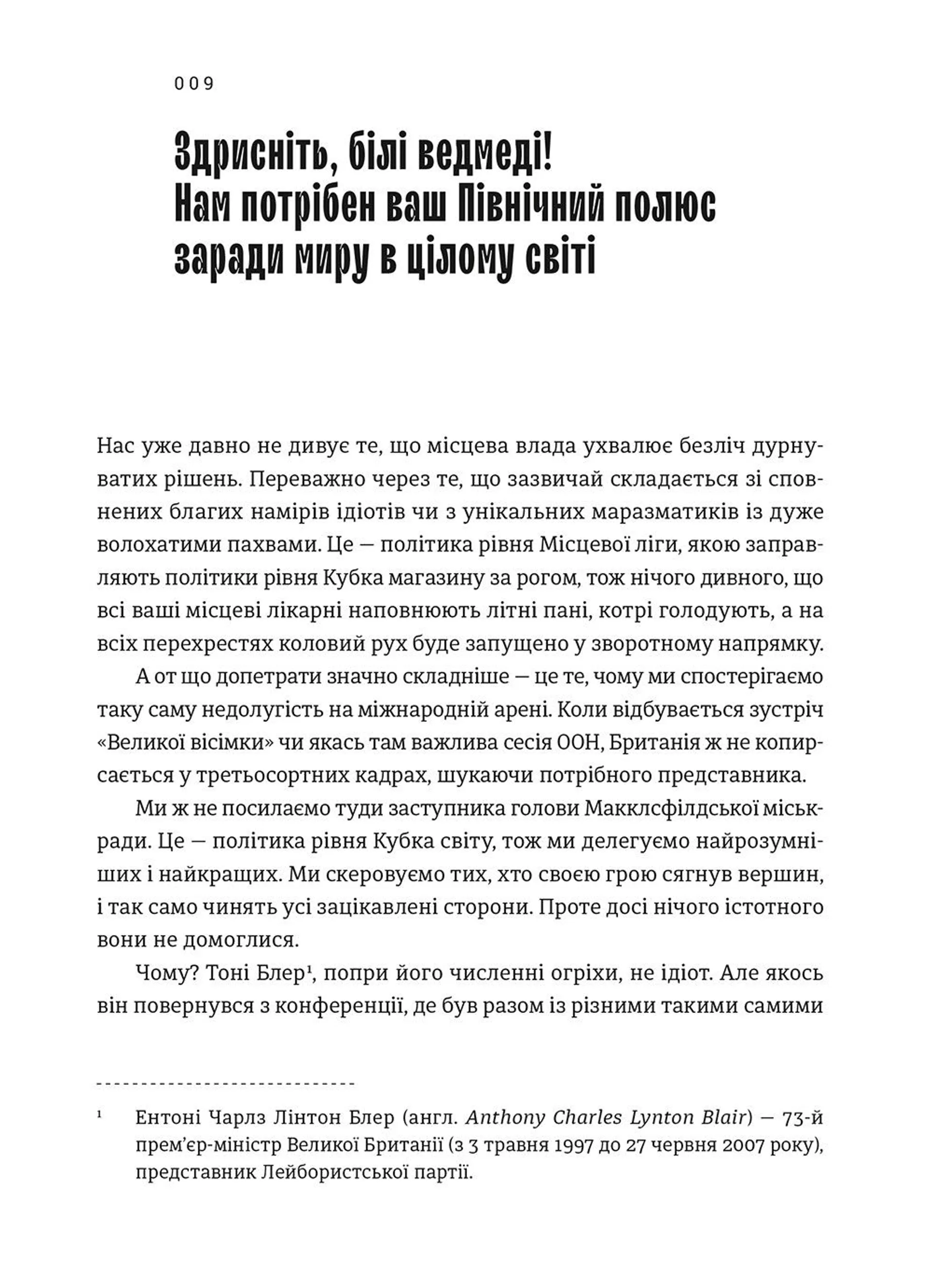 009

Здрисніть, білі ведмеді! Нам потрібен ваш Північний полюс заради миру в цілому світі

Нас уже давно не дивує те, що місцева влада ухвалює безліч дурнуватих рішень. Переважно через те, що зазвичай складається зі сповнених благих намірів ідіотів чи з унікальних маразматиків із дуже волохатими пахвами. Це — політика рівня Місцевої ліги, якою заправляють політики рівня Кубка магазину за рогом, тож нічого дивного, що всі ваші місцеві лікарні наповнюють літні пані, котрі голодують, а на всіх перехрестях коловий рух буде запущено у зворотному напрямку.

А от що допетрати значно складніше — це те, чому ми спостерігаємо таку саму недолугість на міжнародній арені. Коли відбувається зустріч «Великої вісімки» чи якась там важлива сесія ООН, Британія ж не копирсається у третьосортних кадрах, шукаючи потрібного представника.

Ми ж не посилаємо туди заступника голови Макклсфілдської міськради. Це — політика рівня Кубка світу, тож ми делегуємо найрозумніших і найкращих. Ми скеровуємо тих, хто своєю грою сягнув вершин, і так само чинять усі зацікавлені сторони. Проте досі нічого істотного вони не домоглися.

Чому? Тоні Блер$^1$, попри його численні огріхи, не ідіот. Але якось він повернувся з конференції, де був разом із різними такими самими

$^1$ Ентоні Чарлз Лінтон Блер (англ. Anthony Charles Lynton Blair) — 73-й прем'єр-міністр Великої Британії (з 3 травня 1997 до 27 червня 2007 року), представник Лейбористської партії.